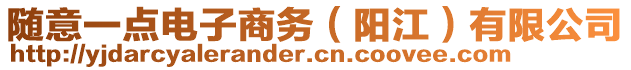 随意一点电子商务（阳江）有限公司
http://yjdarcyalerander.cn.coovee.com